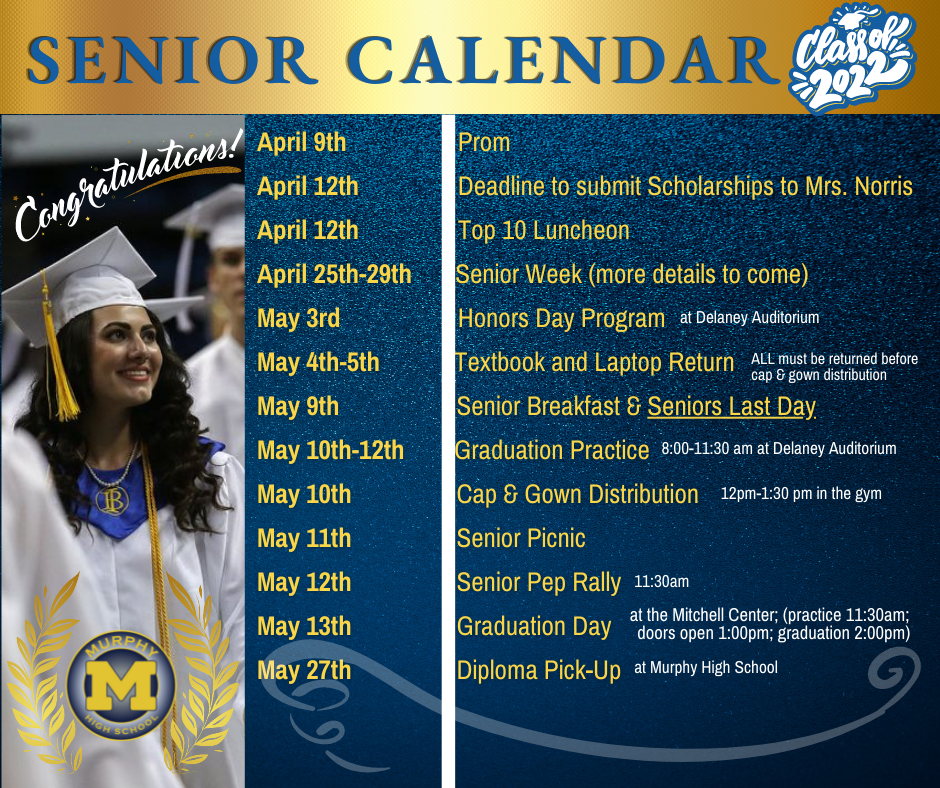 SENIOR CALENDAR

Class of 2022

Congratulations!

MURPHY M HIGH SCHOOL

| | |
|---|---|
| April 9th | Prom |
| April 12th | Deadline to submit Scholarships to Mrs. Norris |
| April 12th | Top 10 Luncheon |
| April 25th-29th | Senior Week (more details to come) |
| May 3rd | Honors Day Program at Delaney Auditorium |
| May 4th-5th | Textbook and Laptop Return ALL must be returned before cap & gown distribution |
| May 9th | Senior Breakfast & Seniors Last Day |
| May 10th-12th | Graduation Practice 8:00-11:30 am at Delaney Auditorium |
| May 10th | Cap & Gown Distribution 12pm-1:30 pm in the gym |
| May 11th | Senior Picnic |
| May 12th | Senior Pep Rally 11:30am |
| May 13th | Graduation Day at the Mitchell Center; (practice 11:30am; doors open 1:00pm; graduation 2:00pm) |
| May 27th | Diploma Pick-Up at Murphy High School |